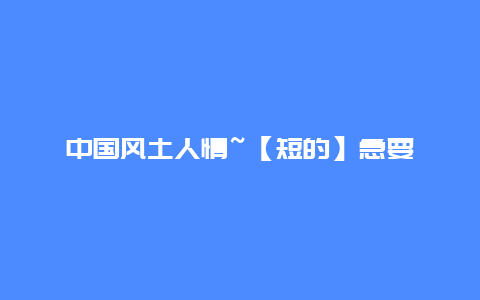 中国风土人情~【短的】急要